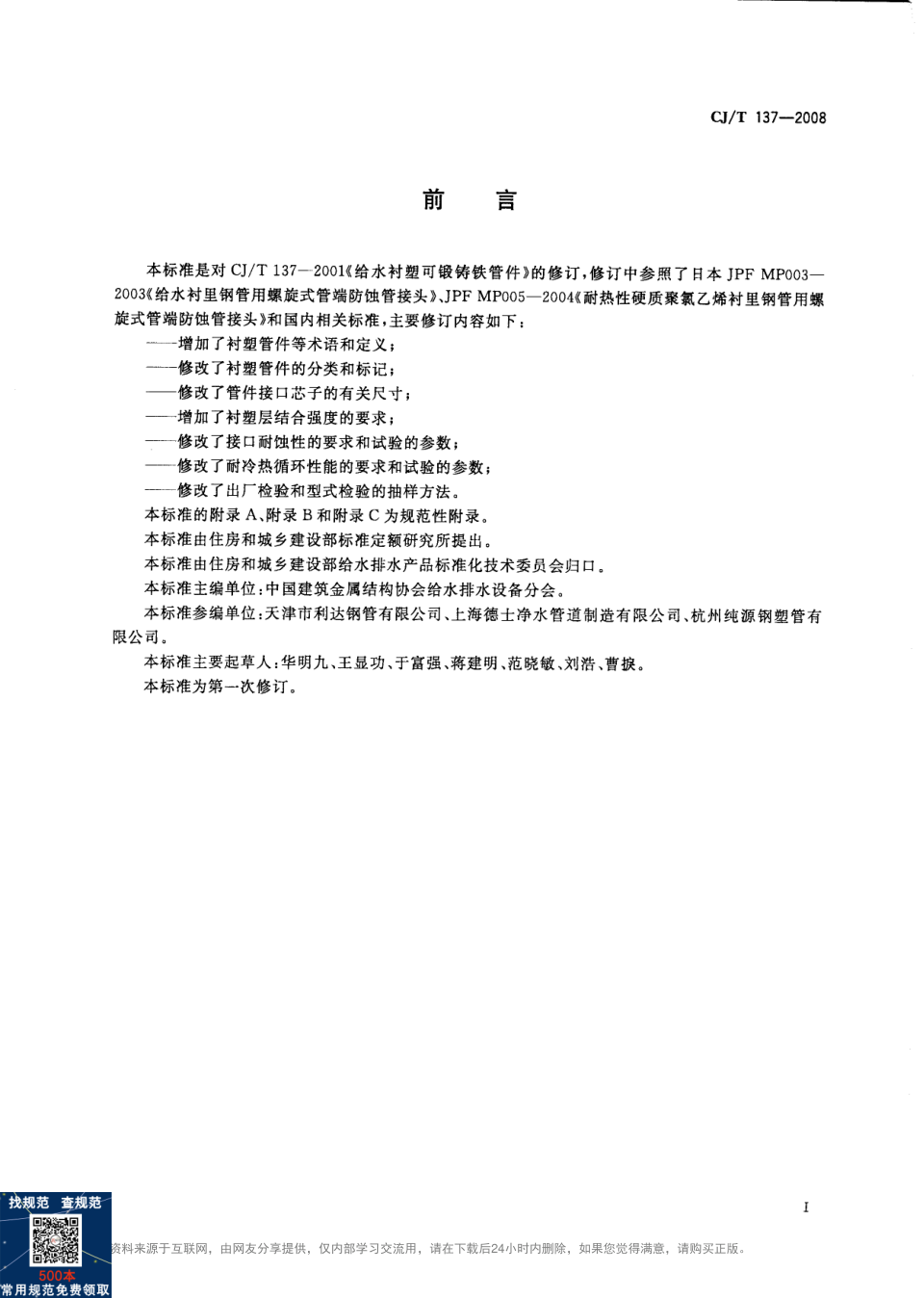 CJ/T 137—2008

前 言

本标准是对 CJ/T 137—2001《给水衬塑可锻铸铁管件》的修订,修订中参照了日本 JPF MP003—2003《给水衬里钢管用螺旋式管端防蚀管接头》、JPF MP005—2004《耐热性硬质聚氯乙烯衬里钢管用螺旋式管端防蚀管接头》和国内相关标准,主要修订内容如下:

——增加了衬塑管件等术语和定义;

——修改了衬塑管件的分类和标记;

——修改了管件接口芯子的有关尺寸;

——增加了衬塑层结合强度的要求;

——修改了接口耐蚀性的要求和试验的参数;

——修改了耐冷热循环性能的要求和试验的参数;

——修改了出厂检验和型式检验的抽样方法。

本标准的附录 A、附录 B 和附录 C 为规范性附录。

本标准由住房和城乡建设部标准定额研究所提出。

本标准由住房和城乡建设部给水排水产品标准化技术委员会归口。

本标准主编单位:中国建筑金属结构协会给水排水设备分会。

本标准参编单位:天津市利达钢管有限公司、上海德士净水管道制造有限公司、杭州纯源钢塑管有限公司。

本标准主要起草人:华明九、王显功、于富强、蒋建明、范晓敏、刘浩、曹捩。

本标准为第一次修订。

I

找规范 查规范

500本

常用规范免费领取

资料来源于互联网,由网友分享提供,仅内部学习交流用,请在下载后24小时内删除,如果您觉得满意,请购买正版。